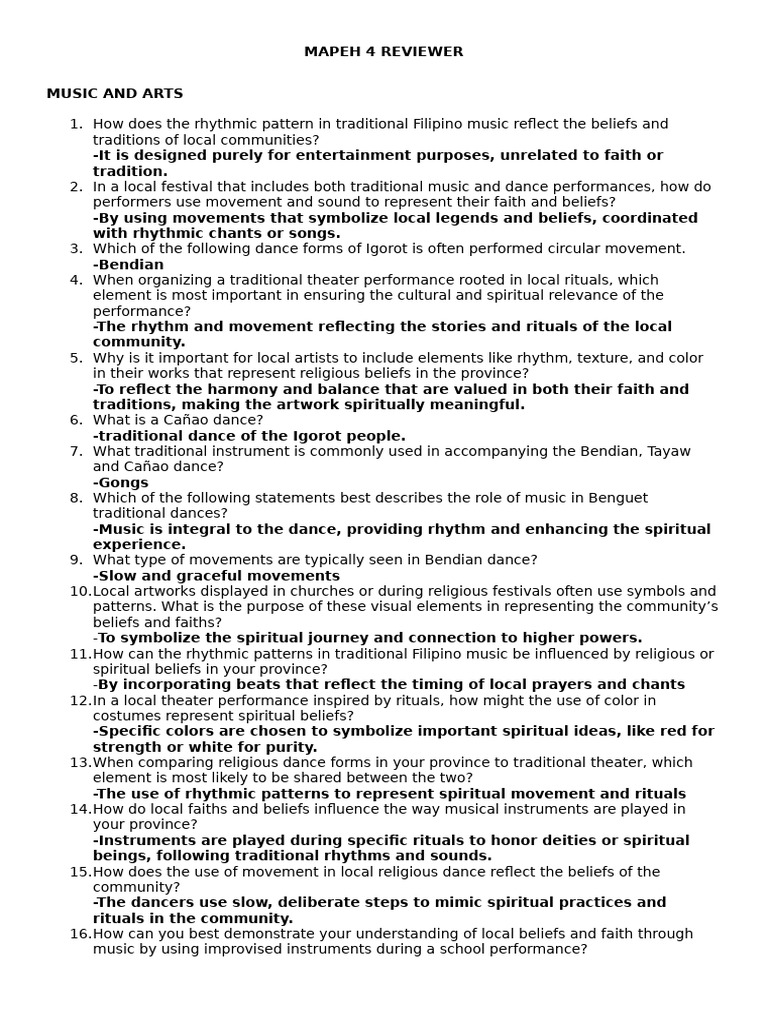 MAPEH 4 REVIEWER

MUSIC AND ARTS

1. How does the rhythmic pattern in traditional Filipino music reflect the beliefs and traditions of local communities?
-It is designed purely for entertainment purposes, unrelated to faith or tradition.
2. In a local festival that includes both traditional music and dance performances, how do performers use movement and sound to represent their faith and beliefs?
-By using movements that symbolize local legends and beliefs, coordinated with rhythmic chants or songs.
3. Which of the following dance forms of Igorot is often performed circular movement.
-Bendian
4. When organizing a traditional theater performance rooted in local rituals, which element is most important in ensuring the cultural and spiritual relevance of the performance?
-The rhythm and movement reflecting the stories and rituals of the local community.
5. Why is it important for local artists to include elements like rhythm, texture, and color in their works that represent religious beliefs in the province?
-To reflect the harmony and balance that are valued in both their faith and traditions, making the artwork spiritually meaningful.
6. What is a Cañao dance?
-traditional dance of the Igorot people.
7. What traditional instrument is commonly used in accompanying the Bendian, Tayaw and Cañao dance?
-Gongs
8. Which of the following statements best describes the role of music in Benguet traditional dances?
-Music is integral to the dance, providing rhythm and enhancing the spiritual experience.
9. What type of movements are typically seen in Bendian dance?
-Slow and graceful movements
10. Local artworks displayed in churches or during religious festivals often use symbols and patterns. What is the purpose of these visual elements in representing the community's beliefs and faiths?
-To symbolize the spiritual journey and connection to higher powers.
11. How can the rhythmic patterns in traditional Filipino music be influenced by religious or spiritual beliefs in your province?
-By incorporating beats that reflect the timing of local prayers and chants
12. In a local theater performance inspired by rituals, how might the use of color in costumes represent spiritual beliefs?
-Specific colors are chosen to symbolize important spiritual ideas, like red for strength or white for purity.
13. When comparing religious dance forms in your province to traditional theater, which element is most likely to be shared between the two?
-The use of rhythmic patterns to represent spiritual movement and rituals
14. How do local faiths and beliefs influence the way musical instruments are played in your province?
-Instruments are played during specific rituals to honor deities or spiritual beings, following traditional rhythms and sounds.
15. How does the use of movement in local religious dance reflect the beliefs of the community?
-The dancers use slow, deliberate steps to mimic spiritual practices and rituals in the community.
16. How can you best demonstrate your understanding of local beliefs and faith through music by using improvised instruments during a school performance?